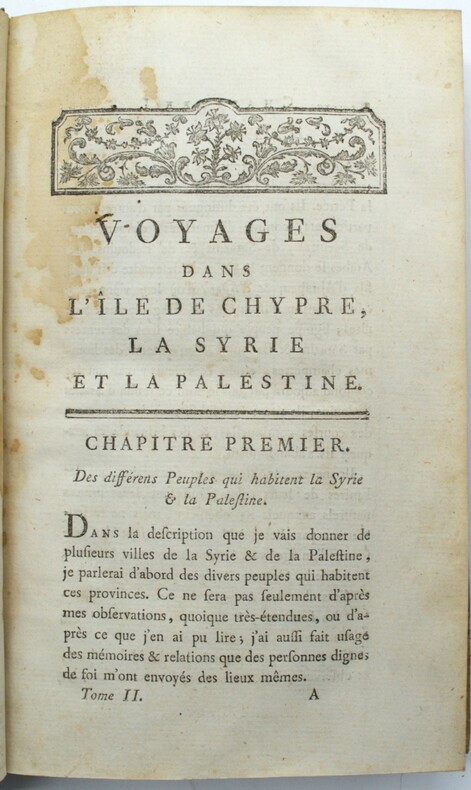 VOYAGES
DANS
L'ÎLE DE CHYPRE,
LA SYRIE
ET LA PALESTINE.

CHAPITRE PREMIER.

Des différens Peuples qui habitent la Syrie & la Palestine.

DANS la description que je vais donner de plusieurs villes de la Syrie & de la Palestine, je parlerai d'abord des divers peuples qui habitent ces provinces. Ce ne sera pas seulement d'après mes observations, quoique très-étendues, ou d'après ce que j'en ai pu lire; j'ai aussi fait usage des mémoires & relations que des personnes dignes de foi m'ont envoyés des lieux mêmes.

Tome II. A